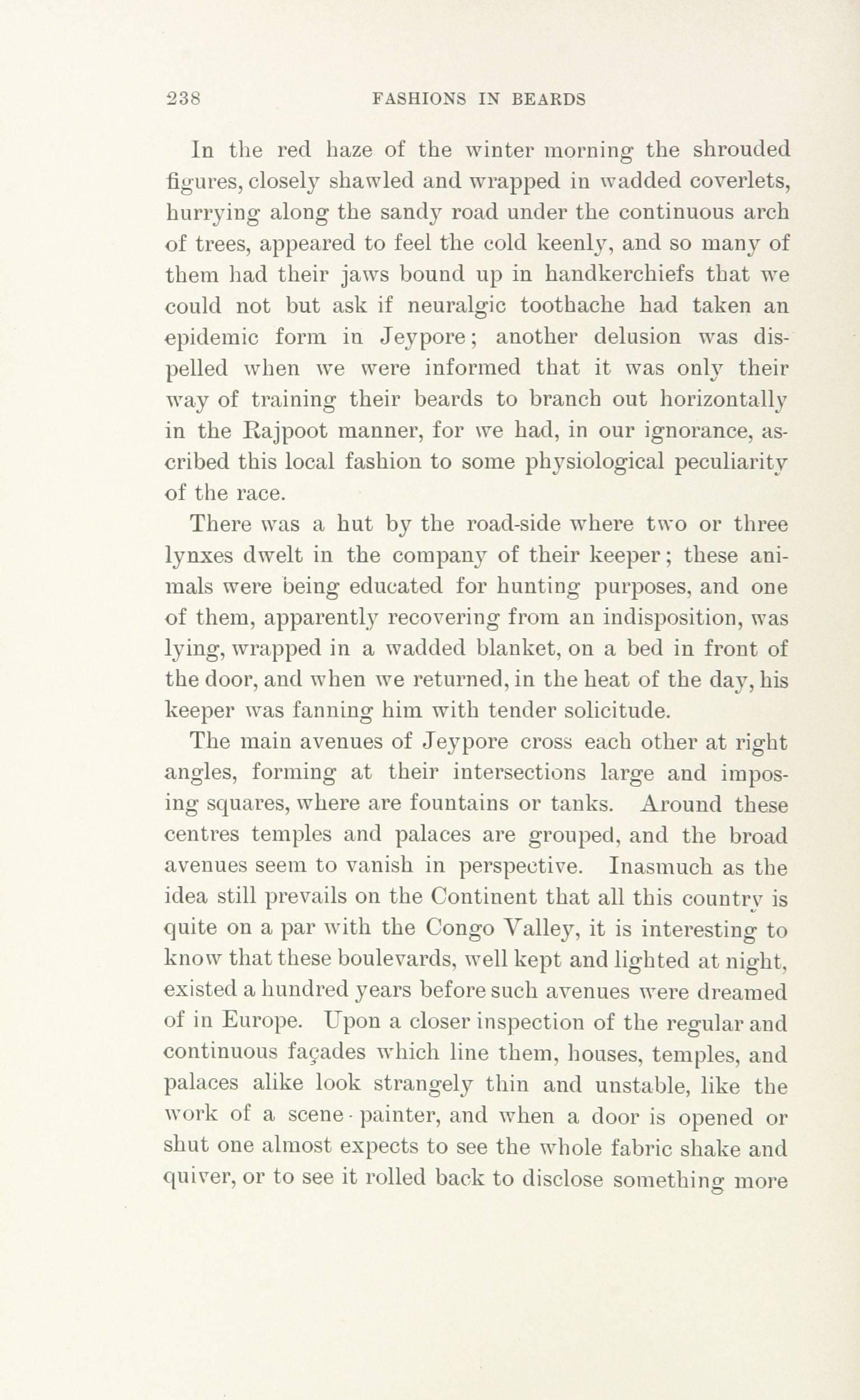 238 FASHIONS IN BEARDS

In the red haze of the winter morning the shrouded figures, closely shawled and wrapped in wadded coverlets, hurrying along the sandy road under the continuous arch of trees, appeared to feel the cold keenly, and so many of them had their jaws bound up in handkerchiefs that we could not but ask if neuralgic toothache had taken an epidemic form in Jeypore; another delusion was dispelled when we were informed that it was only their way of training their beards to branch out horizontally in the Rajpoot manner, for we had, in our ignorance, ascribed this local fashion to some physiological peculiarity of the race.

There was a hut by the road-side where two or three lynxes dwelt in the company of their keeper; these animals were being educated for hunting purposes, and one of them, apparently recovering from an indisposition, was lying, wrapped in a wadded blanket, on a bed in front of the door, and when we returned, in the heat of the day, his keeper was fanning him with tender solicitude.

The main avenues of Jeypore cross each other at right angles, forming at their intersections large and imposing squares, where are fountains or tanks. Around these centres temples and palaces are grouped, and the broad avenues seem to vanish in perspective. Inasmuch as the idea still prevails on the Continent that all this country is quite on a par with the Congo Valley, it is interesting to know that these boulevards, well kept and lighted at night, existed a hundred years before such avenues were dreamed of in Europe. Upon a closer inspection of the regular and continuous façades which line them, houses, temples, and palaces alike look strangely thin and unstable, like the work of a scene-painter, and when a door is opened or shut one almost expects to see the whole fabric shake and quiver, or to see it rolled back to disclose something more